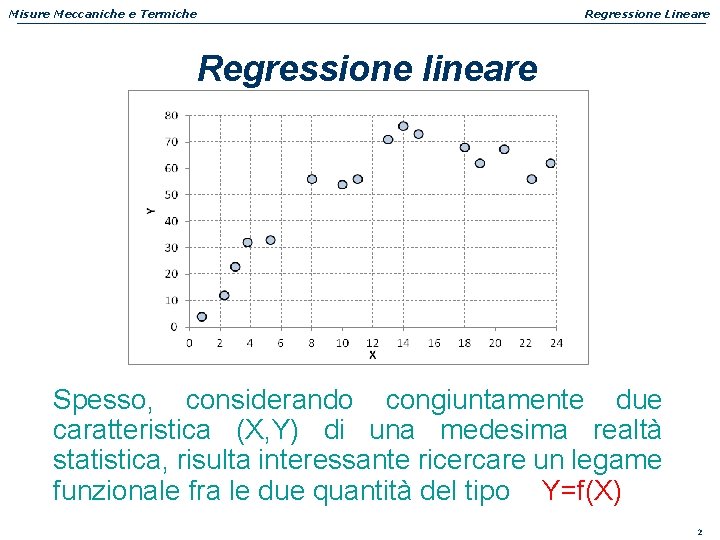 Misure Meccaniche e Termiche

Regressione Lineare

Regressione lineare

80
70
60
50
40
30
20
10
0

Y

0 2 4 6 8 10 12 14 16 18 20 22 24

X

Spesso, considerando congiuntamente due caratteristica (X,Y) di una medesima realtà statistica, risulta interessante ricercare un legame funzionale fra le due quantità del tipo Y=f(X)

2